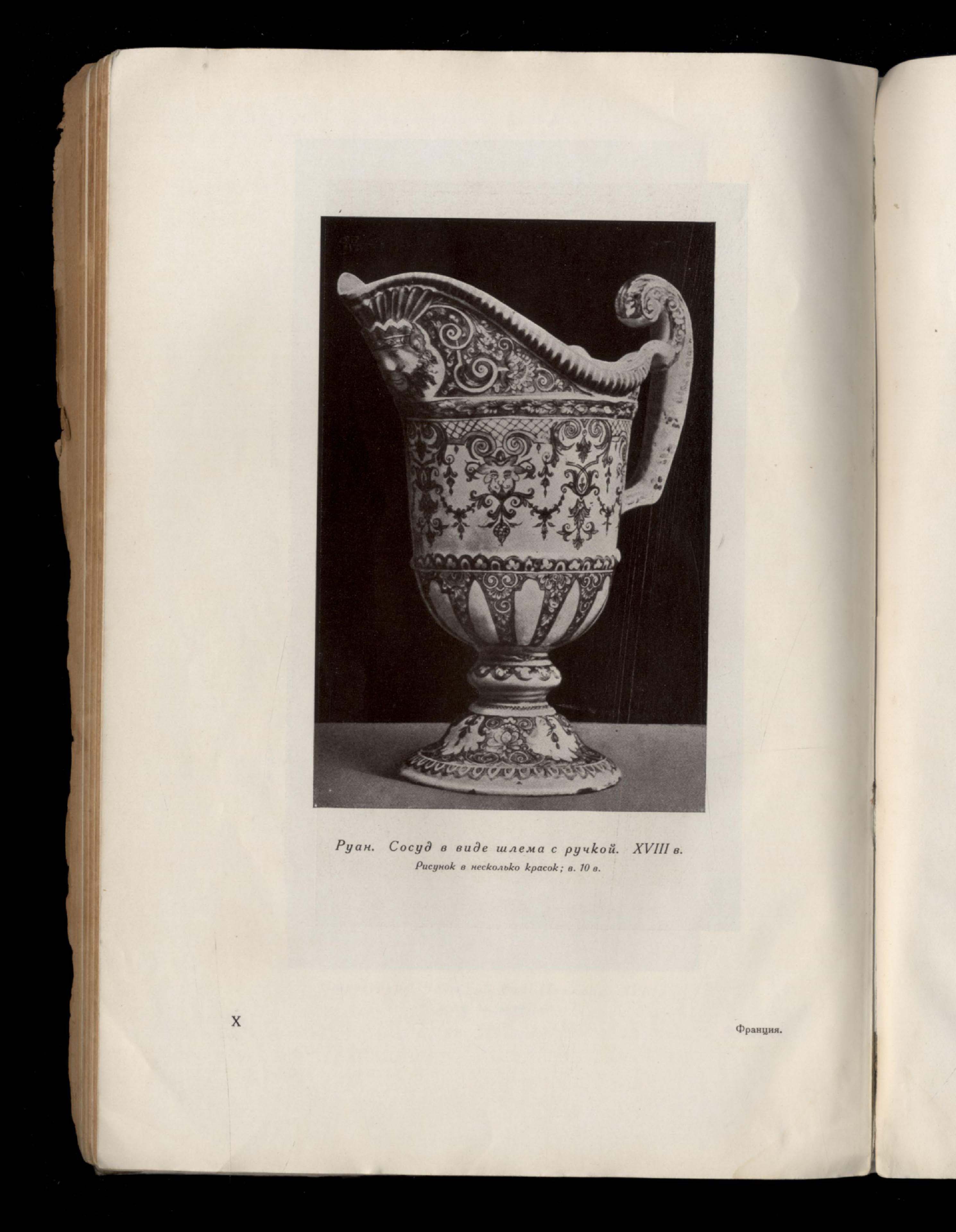 Руан. Сосуд в виде шлема с ручкой. XVIII в.
Рисунок в несколько красок; в. 10 в.

X

Франция.